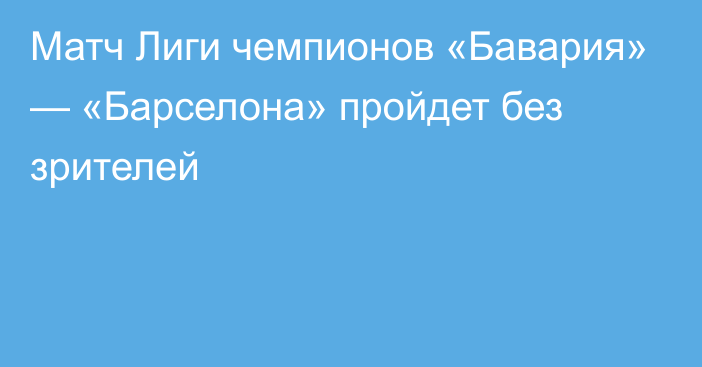 Матч Лиги чемпионов «Бавария» — «Барселона» пройдет без зрителей